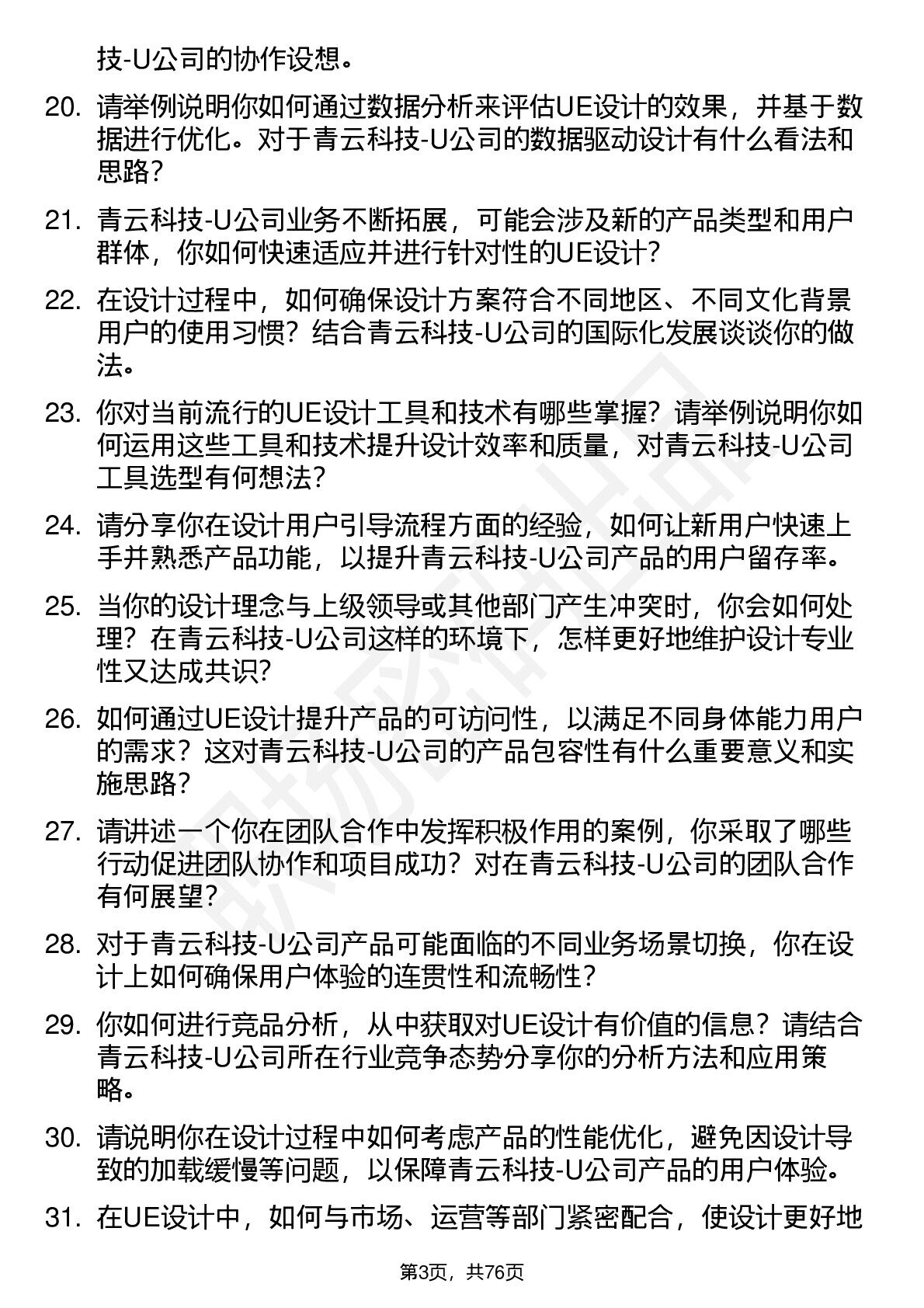 技-U公司的协作设想。

20. 请举例说明你如何通过数据分析来评估UE设计的效果，并基于数据进行优化。对于青云科技-U公司的数据驱动设计有什么看法和思路？

21. 青云科技-U公司业务不断拓展，可能会涉及新的产品类型和用户群体，你如何快速适应并进行针对性的UE设计？

22. 在设计过程中，如何确保设计方案符合不同地区、不同文化背景用户的使用习惯？结合青云科技-U公司的国际化发展谈谈你的做法。

23. 你对当前流行的UE设计工具和技术有哪些掌握？请举例说明你如何运用这些工具和技术提升设计效率和质量，对青云科技-U公司工具选型有何想法？

24. 请分享你在设计用户引导流程方面的经验，如何让新用户快速上手并熟悉产品功能，以提升青云科技-U公司产品的用户留存率。

25. 当你的设计理念与上级领导或其他部门产生冲突时，你会如何处理？在青云科技-U公司这样的环境下，怎样更好地维护设计专业性又达成共识？

26. 如何通过UE设计提升产品的可访问性，以满足不同身体能力用户的需求？这对青云科技-U公司的产品包容性有什么重要意义和实施思路？

27. 请讲述一个你在团队合作中发挥积极作用的案例，你采取了哪些行动促进团队协作和项目成功？对在青云科技-U公司的团队合作有何展望？

28. 对于青云科技-U公司产品可能面临的不同业务场景切换，你在设计上如何确保用户体验的连贯性和流畅性？

29. 你如何进行竞品分析，从中获取对UE设计有价值的信息？请结合青云科技-U公司所在行业竞争态势分享你的分析方法和应用策略。

30. 请说明你在设计过程中如何考虑产品的性能优化，避免因设计导致的加载缓慢等问题，以保障青云科技-U公司产品的用户体验。

31. 在UE设计中，如何与市场、运营等部门紧密配合，使设计更好地

第3页，共76页